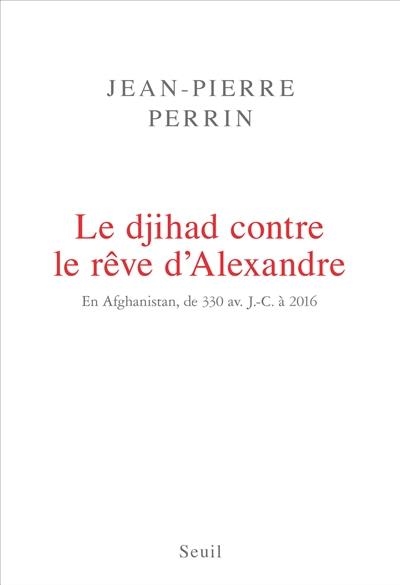 JEAN-PIERRE
PERRIN

Le djihad contre
le rêve d'Alexandre

En Afghanistan, de 330 av. J.-C. à 2016

Seuil